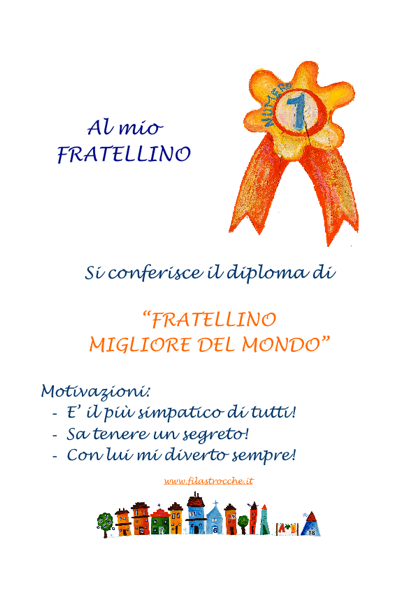 Al mio
FRATELLINO

NUMERO
1

Si conferisce il diploma di

"FRATELLINO
MIGLIORE DEL MONDO"

Motivazioni:
- E' il più simpatico di tutti!
- Sa tenere un segreto!
- Con lui mi diverto sempre!

www.filastrocche.it